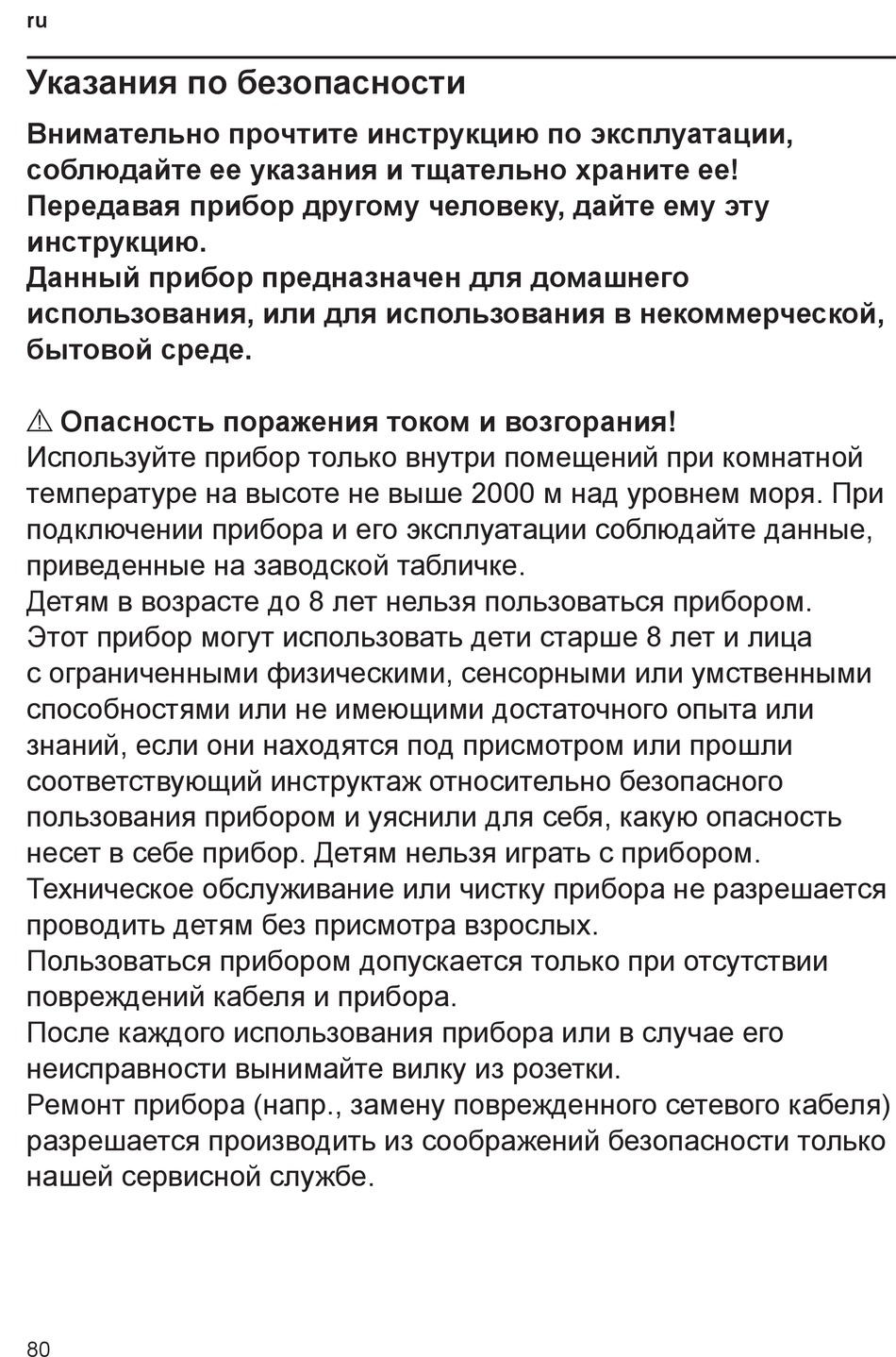 ru

Указания по безопасности

Внимательно прочтите инструкцию по эксплуатации, соблюдайте ее указания и тщательно храните ее!
Передавая прибор другому человеку, дайте ему эту инструкцию.
Данный прибор предназначен для домашнего использования, или для использования в некоммерческой, бытовой среде.

⚠ Опасность поражения током и возгорания!
Используйте прибор только внутри помещений при комнатной температуре на высоте не выше 2000 м над уровнем моря. При подключении прибора и его эксплуатации соблюдайте данные, приведенные на заводской табличке.
Детям в возрасте до 8 лет нельзя пользоваться прибором.
Этот прибор могут использовать дети старше 8 лет и лица с ограниченными физическими, сенсорными или умственными способностями или не имеющими достаточного опыта или знаний, если они находятся под присмотром или прошли соответствующий инструктаж относительно безопасного пользования прибором и уяснили для себя, какую опасность несет в себе прибор. Детям нельзя играть с прибором.
Техническое обслуживание или чистку прибора не разрешается проводить детям без присмотра взрослых.
Пользоваться прибором допускается только при отсутствии повреждений кабеля и прибора.
После каждого использования прибора или в случае его неисправности вынимайте вилку из розетки.
Ремонт прибора (напр., замену поврежденного сетевого кабеля) разрешается производить из соображений безопасности только нашей сервисной службе.

80